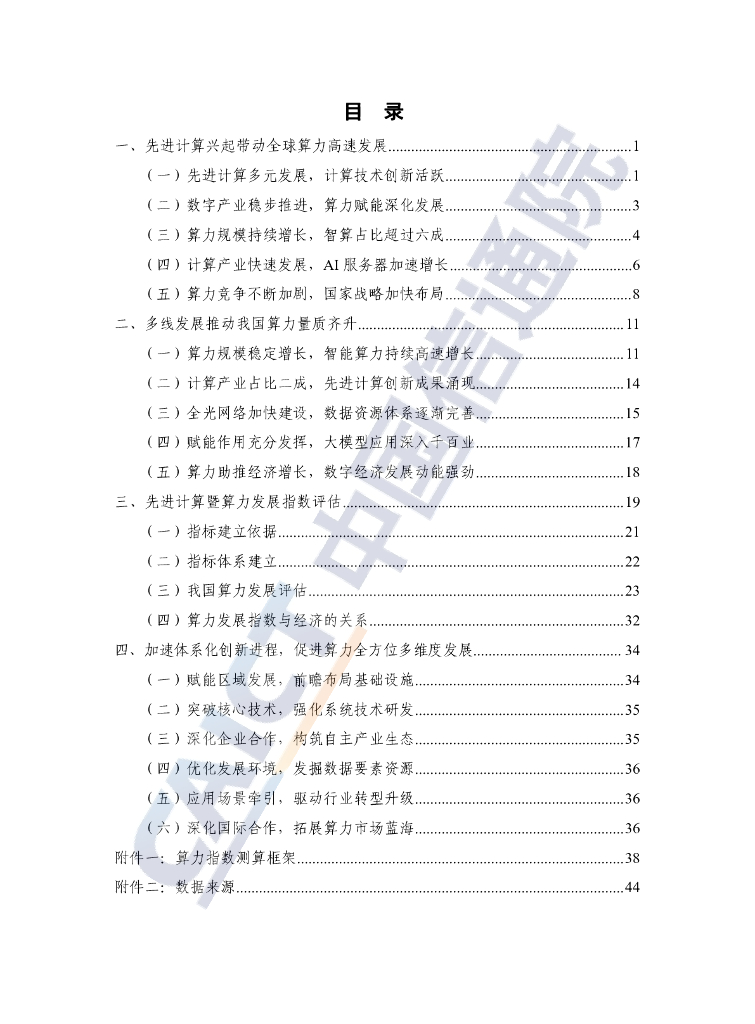 目 录

一、先进计算兴起带动全球算力高速发展......1
（一）先进计算多元发展，计算技术创新活跃......1
（二）数字产业稳步推进，算力赋能深化发展......3
（三）算力规模持续增长，智算占比超过六成......4
（四）计算产业快速发展，AI 服务器加速增长......6
（五）算力竞争不断加剧，国家战略加快布局......8
二、多线发展推动我国算力量质齐升......11
（一）算力规模稳定增长，智能算力持续高速增长......11
（二）计算产业占比二成，先进计算创新成果涌现......14
（三）全光网络加快建设，数据资源体系逐渐完善......15
（四）赋能作用充分发挥，大模型应用深入千百业......17
（五）算力助推经济增长，数字经济发展动能强劲......18
三、先进计算暨算力发展指数评估......19
（一）指标建立依据......21
（二）指标体系建立......22
（三）我国算力发展评估......23
（四）算力发展指数与经济的关系......32
四、加速体系化创新进程，促进算力全方位多维度发展......34
（一）赋能区域发展，前瞻布局基础设施......34
（二）突破核心技术，强化系统技术研发......35
（三）深化企业合作，构筑自主产业生态......35
（四）优化发展环境，发掘数据要素资源......36
（五）应用场景牵引，驱动行业转型升级......36
（六）深化国际合作，拓展算力市场蓝海......36
附件一：算力指数测算框架......38
附件二：数据来源......44

CAICT 中国信通院